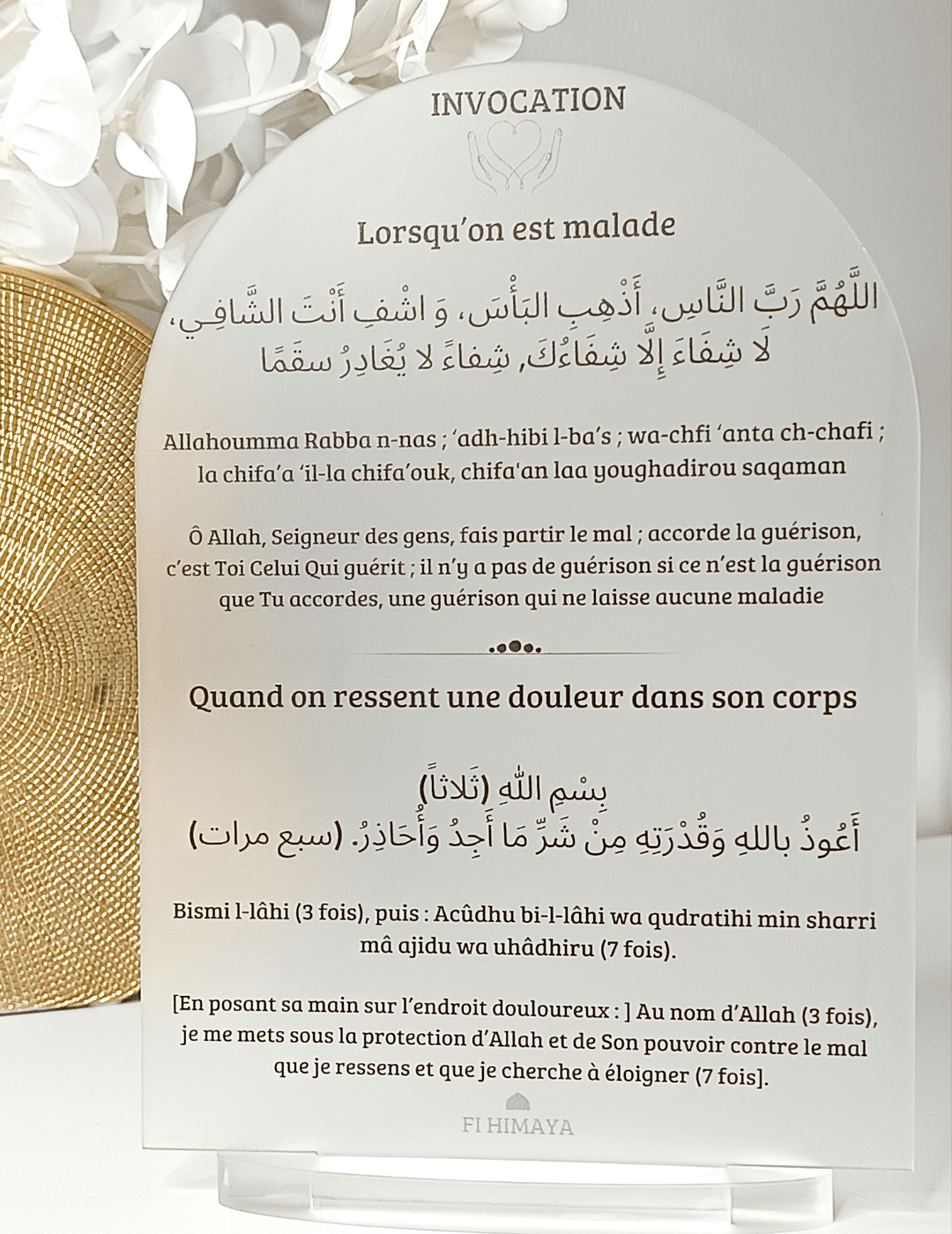 INVOCATION

Lorsqu'on est malade

اللَّهُمَّ رَبَّ النَّاسِ، أَذْهِبِ البَأْسَ، وَ اشْفِ أَنْتَ الشَّافِي، لَا شِفَاءَ إِلَّا شِفَاءُكَ, شِفاءً لا يُغَادِرُ سقَمًا

Allahoumma Rabba n-nas ; 'adh-hibi l-ba's ; wa-chfi 'anta ch-chafi ; la chifa'a 'il-la chifa'ouk, chifa'an laa youghadirou saqaman

Ô Allah, Seigneur des gens, fais partir le mal ; accorde la guérison, c'est Toi Celui Qui guérit ; il n'y a pas de guérison si ce n'est la guérison que Tu accordes, une guérison qui ne laisse aucune maladie

Quand on ressent une douleur dans son corps

بِسْمِ اللهِ (ثَلاثاً)
أَعُوذُ باللهِ وَقُدْرَتِهِ مِنْ شَرِّ مَا أَجِدُ وَأُحَاذِرُ. (سبع مرات)

Bismi l-lâhi (3 fois), puis : Acûdhu bi-l-lâhi wa qudratihi min sharri mâ ajidu wa uhâdhiru (7 fois).

[En posant sa main sur l'endroit douloureux : ] Au nom d'Allah (3 fois), je me mets sous la protection d'Allah et de Son pouvoir contre le mal que je ressens et que je cherche à éloigner (7 fois].

FI HIMAYA